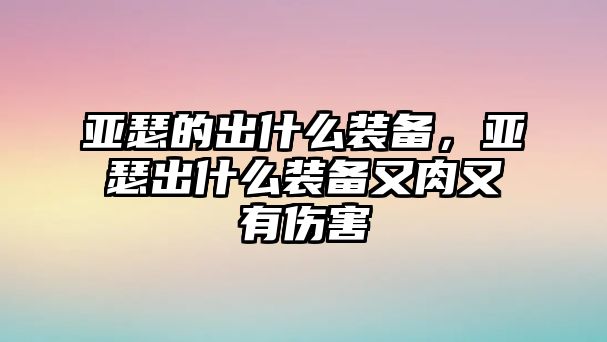 亚瑟的出什么装备，亚瑟出什么装备又肉又有伤害